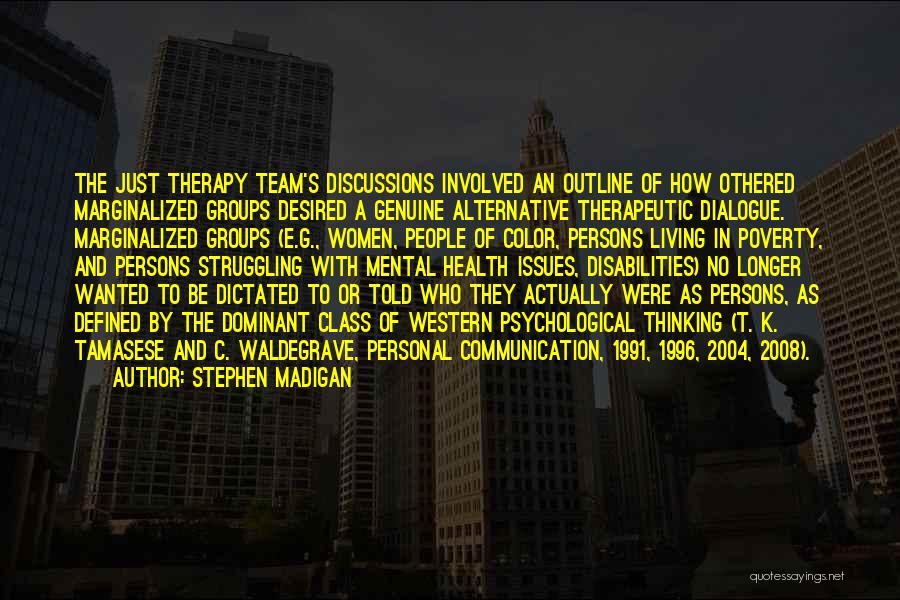 THE JUST THERAPY TEAM'S DISCUSSIONS INVOLVED AN OUTLINE OF HOW OTHERED MARGINALIZED GROUPS DESIRED A GENUINE ALTERNATIVE THERAPEUTIC DIALOGUE. MARGINALIZED GROUPS (E.G., WOMEN, PEOPLE OF COLOR, PERSONS LIVING IN POVERTY, AND PERSONS STRUGGLING WITH MENTAL HEALTH ISSUES, DISABILITIES) NO LONGER WANTED TO BE DICTATED TO OR TOLD WHO THEY ACTUALLY WERE AS PERSONS, AS DEFINED BY THE DOMINANT CLASS OF WESTERN PSYCHOLOGICAL THINKING (T. K. TAMASESE AND C. WALDEGRAVE, PERSONAL COMMUNICATION, 1991, 1996, 2004, 2008).
AUTHOR: STEPHEN MADIGAN

quotessayings.net